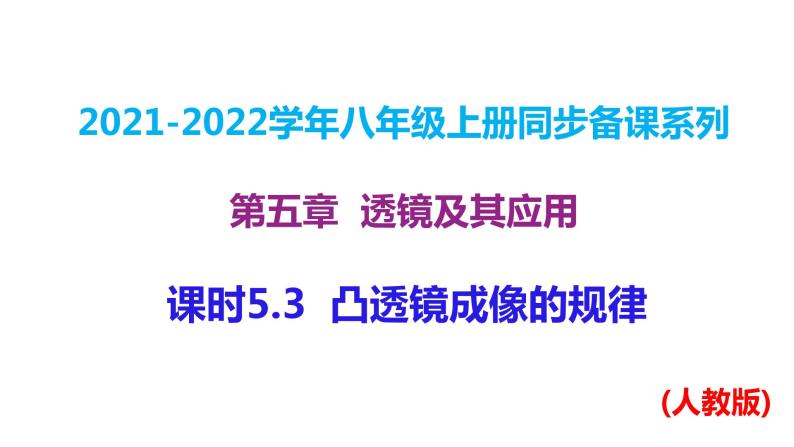 2021-2022学年八年级上册同步备课系列

第五章 透镜及其应用

课时5.3 凸透镜成像的规律

(人教版)